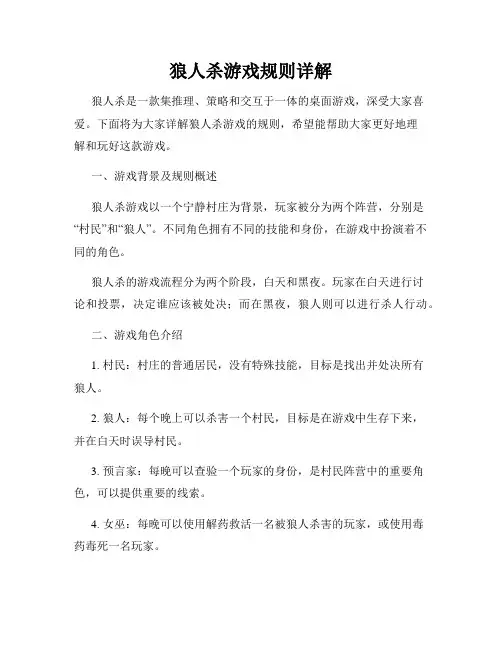 狼人杀游戏规则详解

狼人杀是一款集推理、策略和交互于一体的桌面游戏，深受大家喜爱。下面将为大家详解狼人杀游戏的规则，希望能帮助大家更好地理解和玩好这款游戏。

一、游戏背景及规则概述

狼人杀游戏以一个宁静村庄为背景，玩家被分为两个阵营，分别是“村民”和“狼人”。不同角色拥有不同的技能和身份，在游戏中扮演着不同的角色。

狼人杀的游戏流程分为两个阶段，白天和黑夜。玩家在白天进行讨论和投票，决定谁应该被处决；而在黑夜，狼人则可以进行杀人行动。

二、游戏角色介绍

1. 村民：村庄的普通居民，没有特殊技能，目标是找出并处决所有狼人。

2. 狼人：每个晚上可以杀害一个村民，目标是在游戏中生存下来，并在白天时误导村民。

3. 预言家：每晚可以查验一个玩家的身份，是村民阵营中的重要角色，可以提供重要的线索。

4. 女巫：每晚可以使用解药救活一名被狼人杀害的玩家，或使用毒药毒死一名玩家。